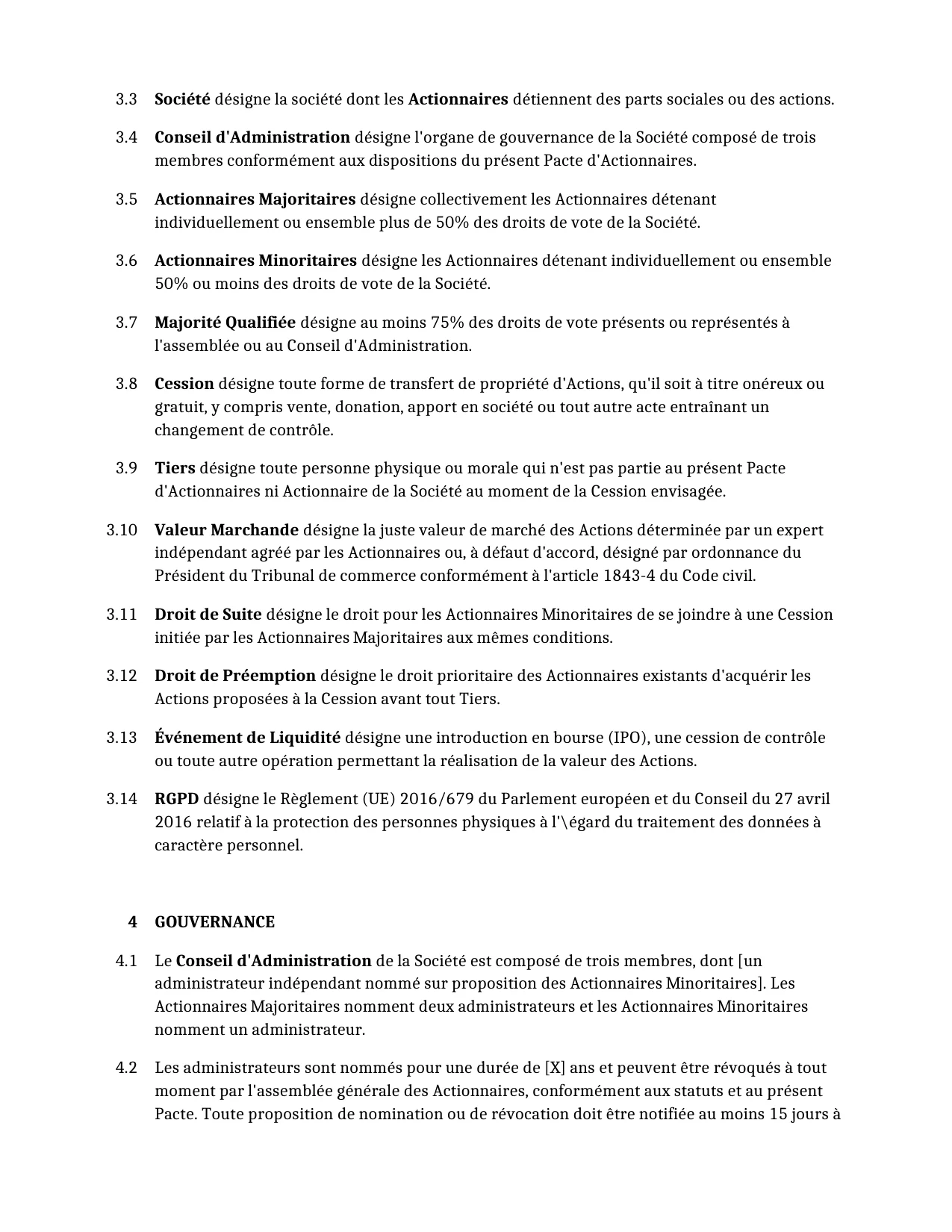 3.3 Société désigne la société dont les Actionnaires détiennent des parts sociales ou des actions.

3.4 Conseil d'Administration désigne l'organe de gouvernance de la Société composé de trois membres conformément aux dispositions du présent Pacte d'Actionnaires.

3.5 Actionnaires Majoritaires désigne collectivement les Actionnaires détenant individuellement ou ensemble plus de 50% des droits de vote de la Société.

3.6 Actionnaires Minoritaires désigne les Actionnaires détenant individuellement ou ensemble 50% ou moins des droits de vote de la Société.

3.7 Majorité Qualifiée désigne au moins 75% des droits de vote présents ou représentés à l'assemblée ou au Conseil d'Administration.

3.8 Cession désigne toute forme de transfert de propriété d'Actions, qu'il soit à titre onéreux ou gratuit, y compris vente, donation, apport en société ou tout autre acte entraînant un changement de contrôle.

3.9 Tiers désigne toute personne physique ou morale qui n'est pas partie au présent Pacte d'Actionnaires ni Actionnaire de la Société au moment de la Cession envisagée.

3.10 Valeur Marchande désigne la juste valeur de marché des Actions déterminée par un expert indépendant agréé par les Actionnaires ou, à défaut d'accord, désigné par ordonnance du Président du Tribunal de commerce conformément à l'article 1843-4 du Code civil.

3.11 Droit de Suite désigne le droit pour les Actionnaires Minoritaires de se joindre à une Cession initiée par les Actionnaires Majoritaires aux mêmes conditions.

3.12 Droit de Préemption désigne le droit prioritaire des Actionnaires existants d'acquérir les Actions proposées à la Cession avant tout Tiers.

3.13 Événement de Liquidité désigne une introduction en bourse (IPO), une cession de contrôle ou toute autre opération permettant la réalisation de la valeur des Actions.

3.14 RGPD désigne le Règlement (UE) 2016/679 du Parlement européen et du Conseil du 27 avril 2016 relatif à la protection des personnes physiques à l'\égard du traitement des données à caractère personnel.

4 GOUVERNANCE

4.1 Le Conseil d'Administration de la Société est composé de trois membres, dont [un administrateur indépendant nommé sur proposition des Actionnaires Minoritaires]. Les Actionnaires Majoritaires nomment deux administrateurs et les Actionnaires Minoritaires nomment un administrateur.

4.2 Les administrateurs sont nommés pour une durée de [X] ans et peuvent être révoqués à tout moment par l'assemblée générale des Actionnaires, conformément aux statuts et au présent Pacte. Toute proposition de nomination ou de révocation doit être notifiée au moins 15 jours à